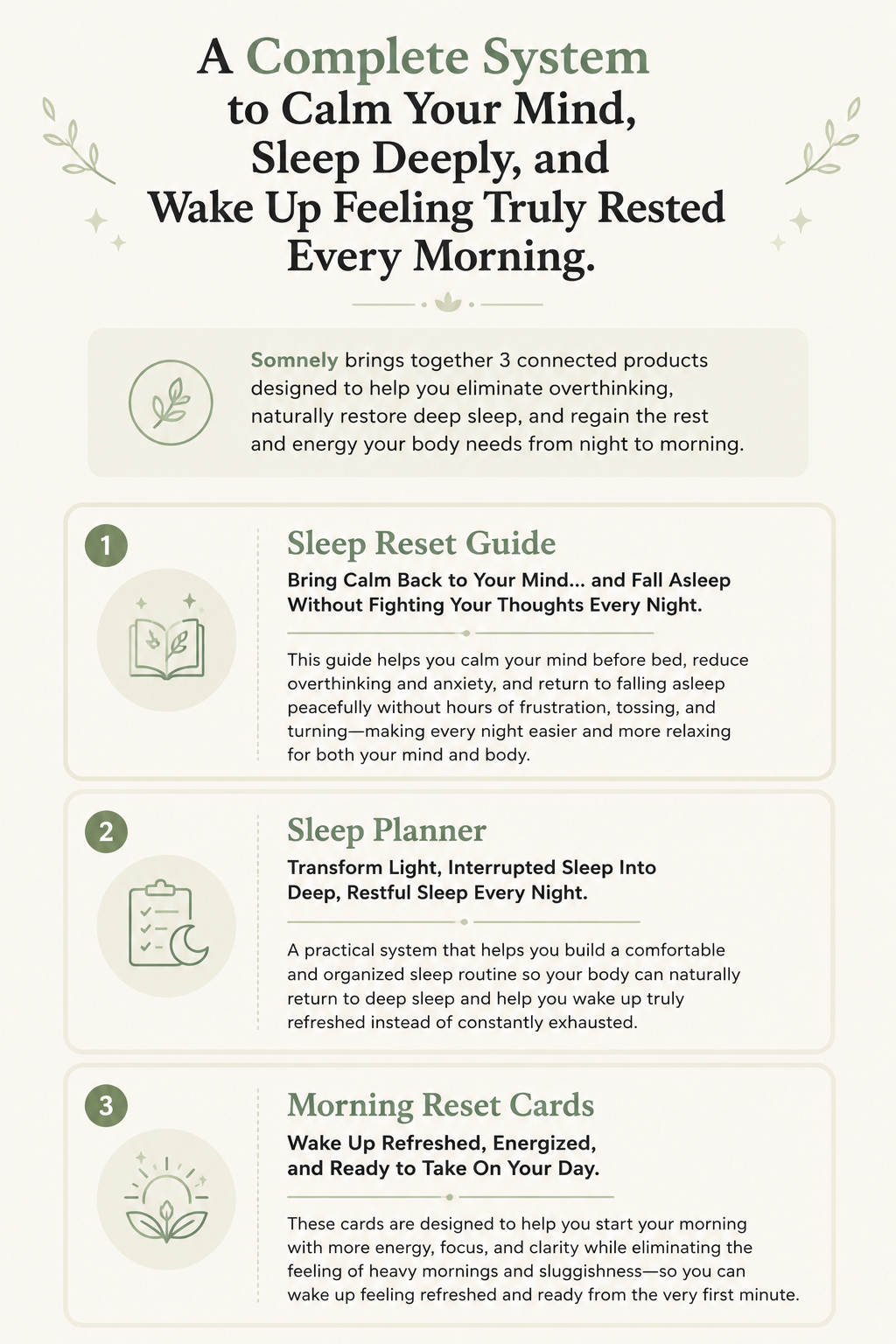 A Complete System
to Calm Your Mind,
Sleep Deeply, and
Wake Up Feeling Truly Rested
Every Morning.

Somnely brings together 3 connected products designed to help you eliminate overthinking, naturally restore deep sleep, and regain the rest and energy your body needs from night to morning.

1

Sleep Reset Guide

Bring Calm Back to Your Mind... and Fall Asleep Without Fighting Your Thoughts Every Night.

This guide helps you calm your mind before bed, reduce overthinking and anxiety, and return to falling asleep peacefully without hours of frustration, tossing, and turning—making every night easier and more relaxing for both your mind and body.

2

Sleep Planner

Transform Light, Interrupted Sleep Into Deep, Restful Sleep Every Night.

A practical system that helps you build a comfortable and organized sleep routine so your body can naturally return to deep sleep and help you wake up truly refreshed instead of constantly exhausted.

3

Morning Reset Cards

Wake Up Refreshed, Energized, and Ready to Take On Your Day.

These cards are designed to help you start your morning with more energy, focus, and clarity while eliminating the feeling of heavy mornings and sluggishness—so you can wake up feeling refreshed and ready from the very first minute.